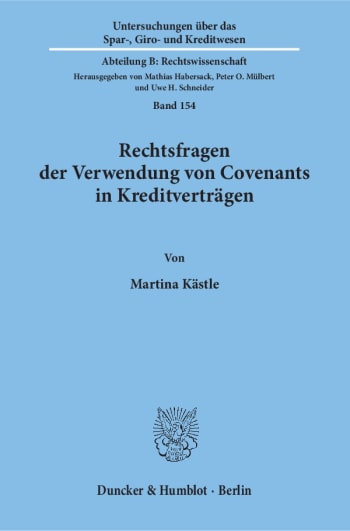 Untersuchungen über das Spar-, Giro- und Kreditwesen

Abteilung B: Rechtswissenschaft

Herausgegeben von Mathias Habersack, Peter O. Mülbert und Uwe H. Schneider

Band 154

Rechtsfragen der Verwendung von Covenants in Kreditverträgen

Von

Martina Kästle

Duncker & Humblot · Berlin